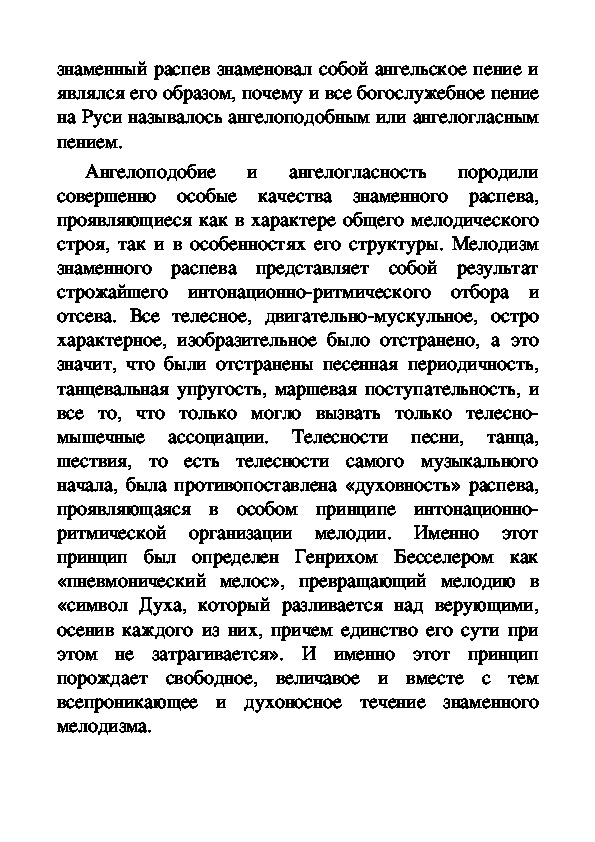 знаменный распев знаменовал собой ангельское пение и являлся его образом, почему и все богослужебное пение на Руси называлось ангелоподобным или ангелогласным пением.

Ангелоподобие и ангелогласность породили совершенно особые качества знаменного распева, проявляющиеся как в характере общего мелодического строя, так и в особенностях его структуры. Мелодизм знаменного распева представляет собой результат строжайшего интонационно-ритмического отбора и отсева. Все телесное, двигательно-мускульное, остро характерное, изобразительное было отстранено, а это значит, что были отстранены песенная периодичность, танцевальная упругость, маршевая поступательность, и все то, что только могло вызвать только телесно-мышечные ассоциации. Телесности песни, танца, шествия, то есть телесности самого музыкального начала, была противопоставлена «духовность» распева, проявляющаяся в особом принципе интонационно-ритмической организации мелодии. Именно этот принцип был определен Генрихом Бесселером как «пневмонический мелос», превращающий мелодию в «символ Духа, который разливается над верующими, осенив каждого из них, причем единство его сути при этом не затрагивается». И именно этот принцип порождает свободное, величавое и вместе с тем всепроникающее и духоносное течение знаменного мелодизма.